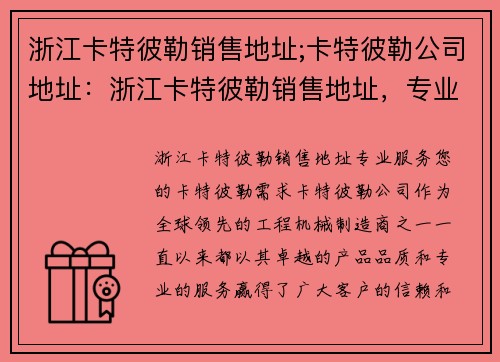 浙江卡特彼勒销售地址;卡特彼勒公司地址：浙江卡特彼勒销售地址，专业

浙江卡特彼勒销售地址专业服务您的卡特彼勒需求卡特彼勒公司作为全球领先的工程机械制造商之一一直以来都以其卓越的产品品质和专业的服务赢得了广大客户的信赖和